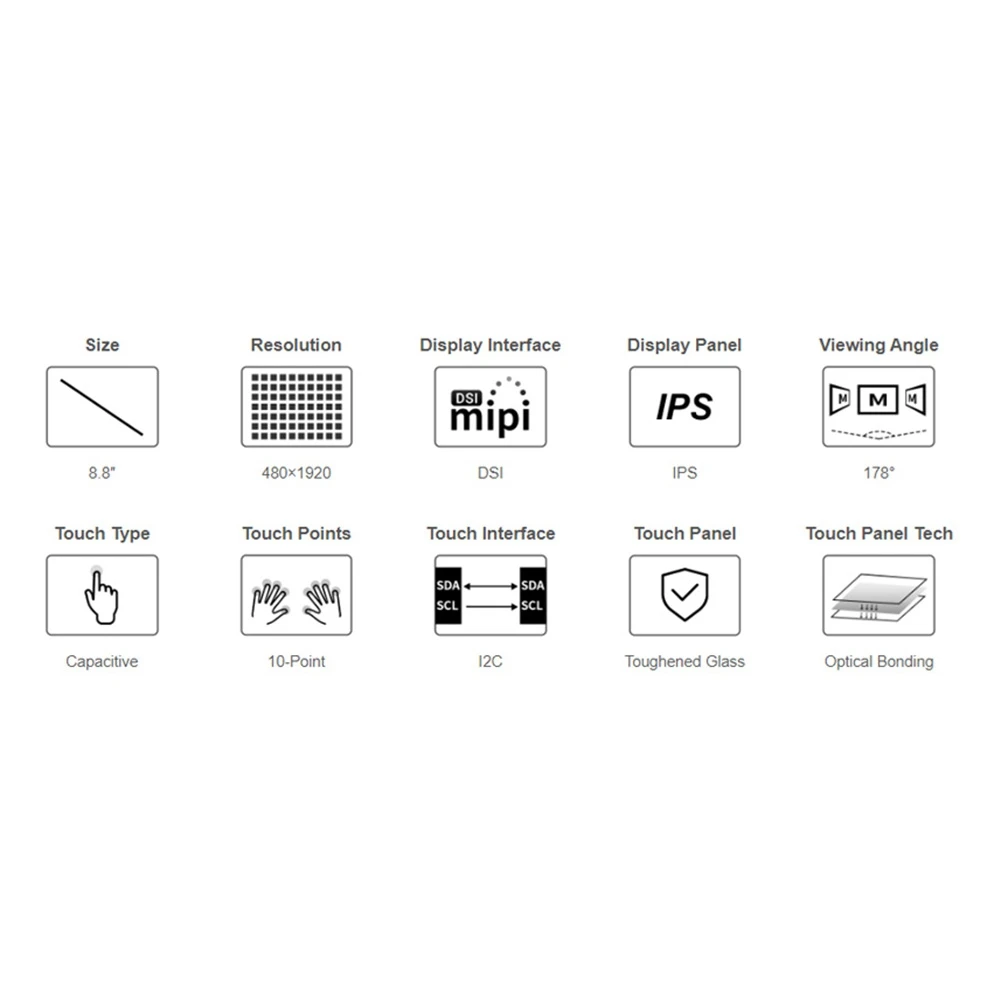 Size

8.8"

Resolution

480×1920

Display Interface

DSI mipi

DSI

Display Panel

IPS

IPS

Viewing Angle

M M M

178°

Touch Type

Capacitive

Touch Points

10-Point

Touch Interface

SDA SCL SDA SCL

I2C

Touch Panel

Toughened Glass

Touch Panel Tech

Optical Bonding